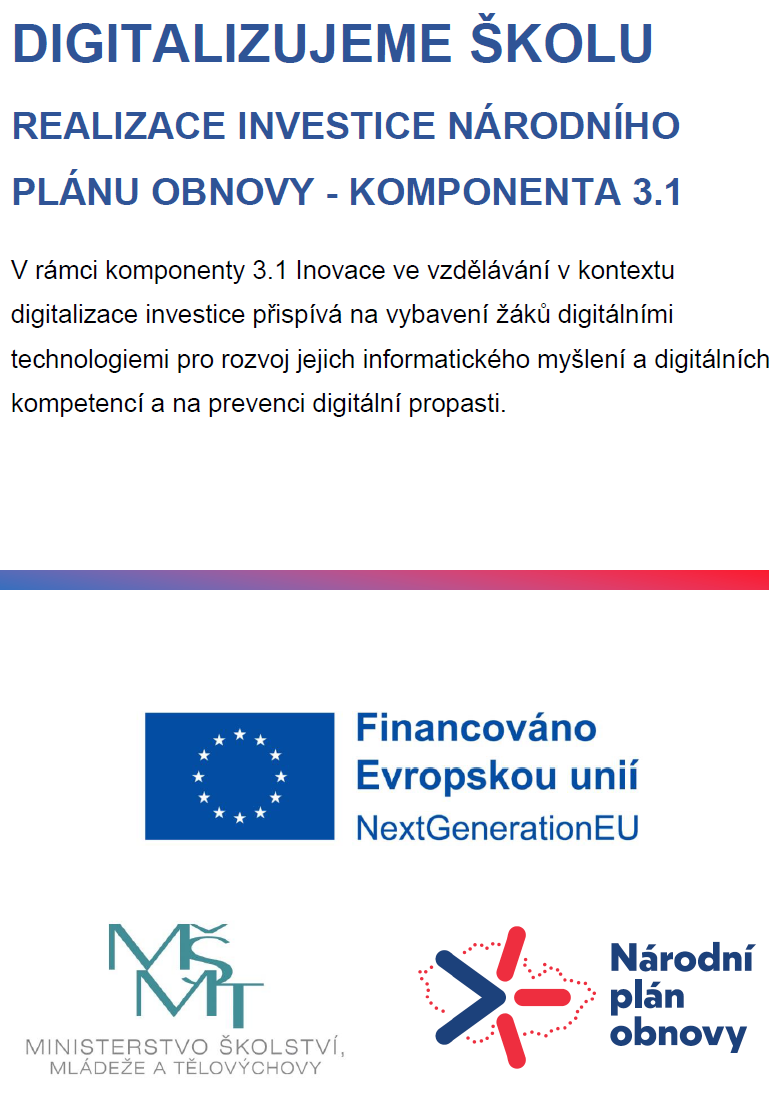 DIGITALIZUJEME ŠKOLU

REALIZACE INVESTICE NÁRODNÍHO PLÁNU OBNOVY - KOMPONENTA 3.1

V rámci komponenty 3.1 Inovace ve vzdělávání v kontextu digitalizace investice přispívá na vybavení žáků digitálními technologiemi pro rozvoj jejich informatického myšlení a digitálních kompetencí a na prevenci digitální propasti.

Financováno
Evropskou unií
NextGenerationEU

MŠMT
MINISTERSTVO ŠKOLSTVÍ, MLÁDEŽE A TĚLOVÝCHOVY

Národní plán obnovy